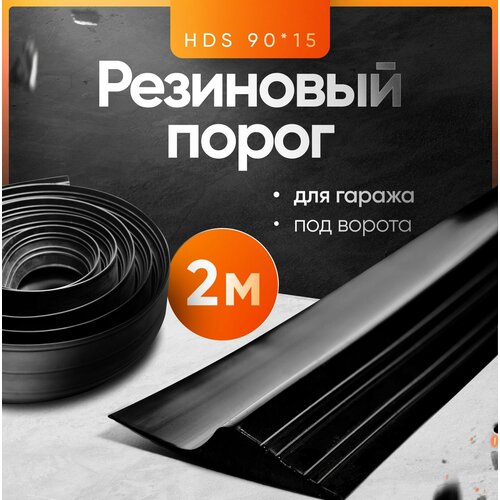 HDS 90*15

Резиновый порог

• для гаража
• под ворота

2м